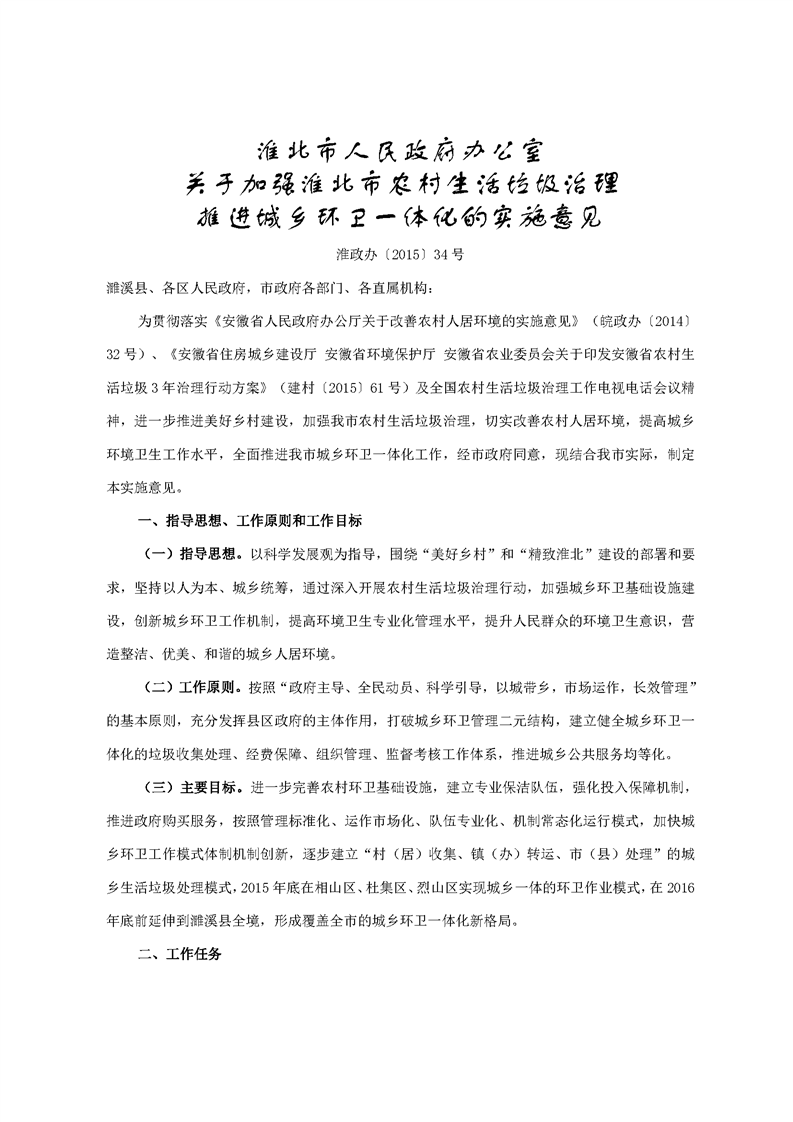 淮北市人民政府办公室
关于加强淮北市农村生活垃圾治理
推进城乡环卫一体化的实施意见

淮政办〔2015〕34号

濉溪县、各区人民政府，市政府各部门、各直属机构：

为贯彻落实《安徽省人民政府办公厅关于改善农村人居环境的实施意见》（皖政办〔2014〕32号）、《安徽省住房城乡建设厅 安徽省环境保护厅 安徽省农业委员会关于印发安徽省农村生活垃圾3年治理行动方案》（建村〔2015〕61号）及全国农村生活垃圾治理工作电视电话会议精神，进一步推进美好乡村建设，加强我市农村生活垃圾治理，切实改善农村人居环境，提高城乡环境卫生工作水平，全面推进我市城乡环卫一体化工作，经市政府同意，现结合我市实际，制定本实施意见。

一、指导思想、工作原则和工作目标

（一）指导思想。以科学发展观为指导，围绕“美好乡村”和“精致淮北”建设的部署和要求，坚持以人为本、城乡统筹，通过深入开展农村生活垃圾治理行动，加强城乡环卫基础设施建设，创新城乡环卫工作机制，提高环境卫生专业化管理水平，提升人民群众的环境卫生意识，营造整洁、优美、和谐的城乡人居环境。

（二）工作原则。按照“政府主导、全民动员、科学引导，以城带乡，市场运作，长效管理”的基本原则，充分发挥县区政府的主体作用，打破城乡环卫管理二元结构，建立健全城乡环卫一体化的垃圾收集处理、经费保障、组织管理、监督考核工作体系，推进城乡公共服务均等化。

（三）主要目标。进一步完善农村环卫基础设施，建立专业保洁队伍，强化投入保障机制，推进政府购买服务，按照管理标准化、运作市场化、队伍专业化、机制常态化运行模式，加快城乡环卫工作模式体制机制创新，逐步建立“村（居）收集、镇（办）转运、市（县）处理”的城乡生活垃圾处理模式，2015年底在相山区、杜集区、烈山区实现城乡一体的环卫作业模式，在2016年底前延伸到濉溪县全境，形成覆盖全市的城乡环卫一体化新格局。

二、工作任务